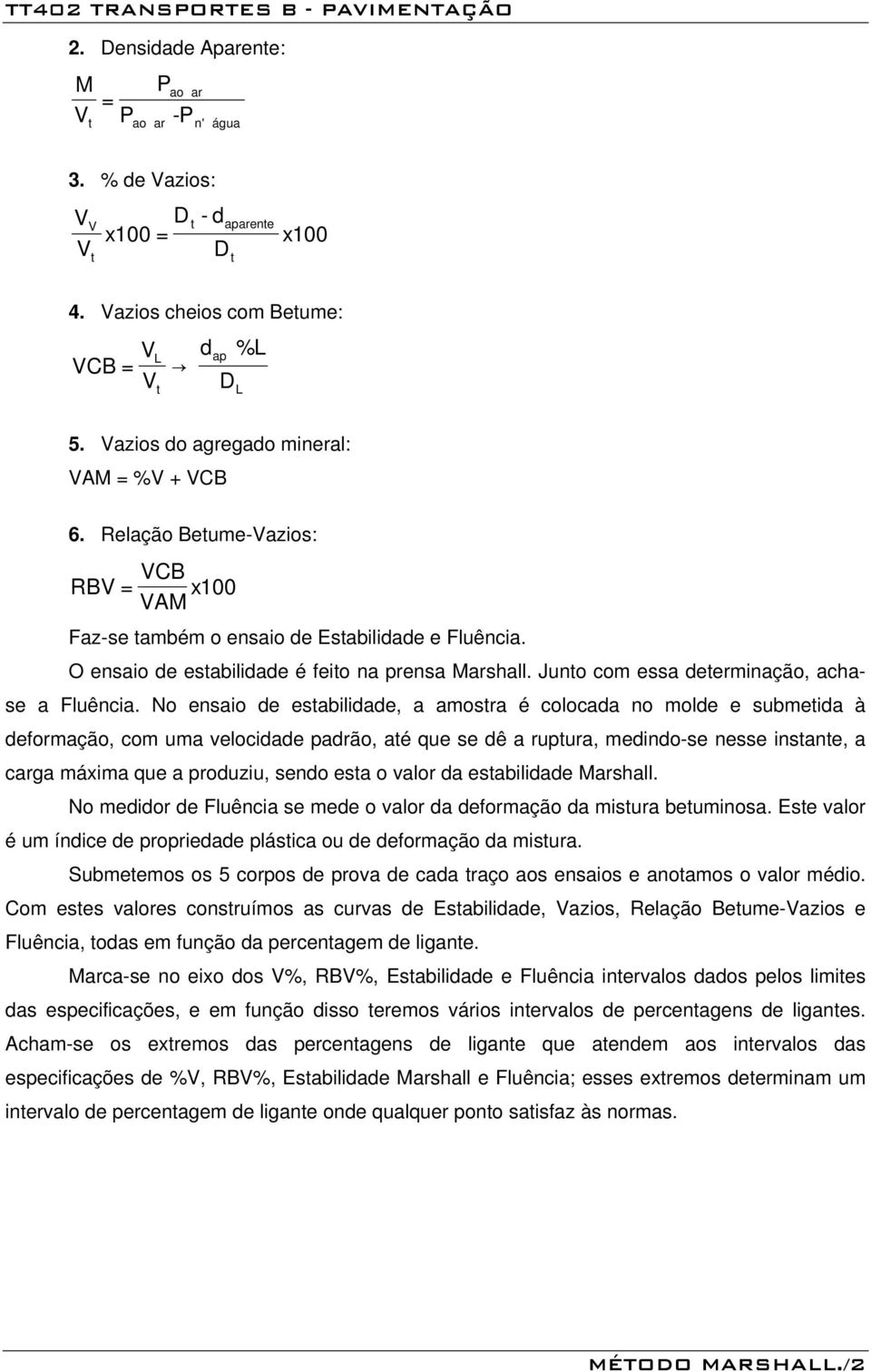 TT402 TRANSPORTES B - PAVIMENTAÇÃO

2. Densidade Aparente:

$\frac{M}{V_t} = \frac{P_{ao\ ar}}{P_{ao\ ar} - P_{n'\ água}}$

3. % de Vazios:

$\frac{V_V}{V_t} x100 = \frac{D_t - d_{aparente}}{D_t} x100$

4. Vazios cheios com Betume:

$VCB = \frac{V_L}{V_t} \rightarrow \frac{d_{ap}\ \%L}{D_L}$

5. Vazios do agregado mineral:

VAM = %V + VCB

6. Relação Betume-Vazios:

$RBV = \frac{VCB}{VAM} x100$

Faz-se também o ensaio de Estabilidade e Fluência.

O ensaio de estabilidade é feito na prensa Marshall. Junto com essa determinação, acha-se a Fluência. No ensaio de estabilidade, a amostra é colocada no molde e submetida à deformação, com uma velocidade padrão, até que se dê a ruptura, medindo-se nesse instante, a carga máxima que a produziu, sendo esta o valor da estabilidade Marshall.

No medidor de Fluência se mede o valor da deformação da mistura betuminosa. Este valor é um índice de propriedade plástica ou de deformação da mistura.

Submetemos os 5 corpos de prova de cada traço aos ensaios e anotamos o valor médio. Com estes valores construímos as curvas de Estabilidade, Vazios, Relação Betume-Vazios e Fluência, todas em função da percentagem de ligante.

Marca-se no eixo dos V%, RBV%, Estabilidade e Fluência intervalos dados pelos limites das especificações, e em função disso teremos vários intervalos de percentagens de ligantes. Acham-se os extremos das percentagens de ligante que atendem aos intervalos das especificações de %V, RBV%, Estabilidade Marshall e Fluência; esses extremos determinam um intervalo de percentagem de ligante onde qualquer ponto satisfaz às normas.

MÉTODO MARSHALL./2